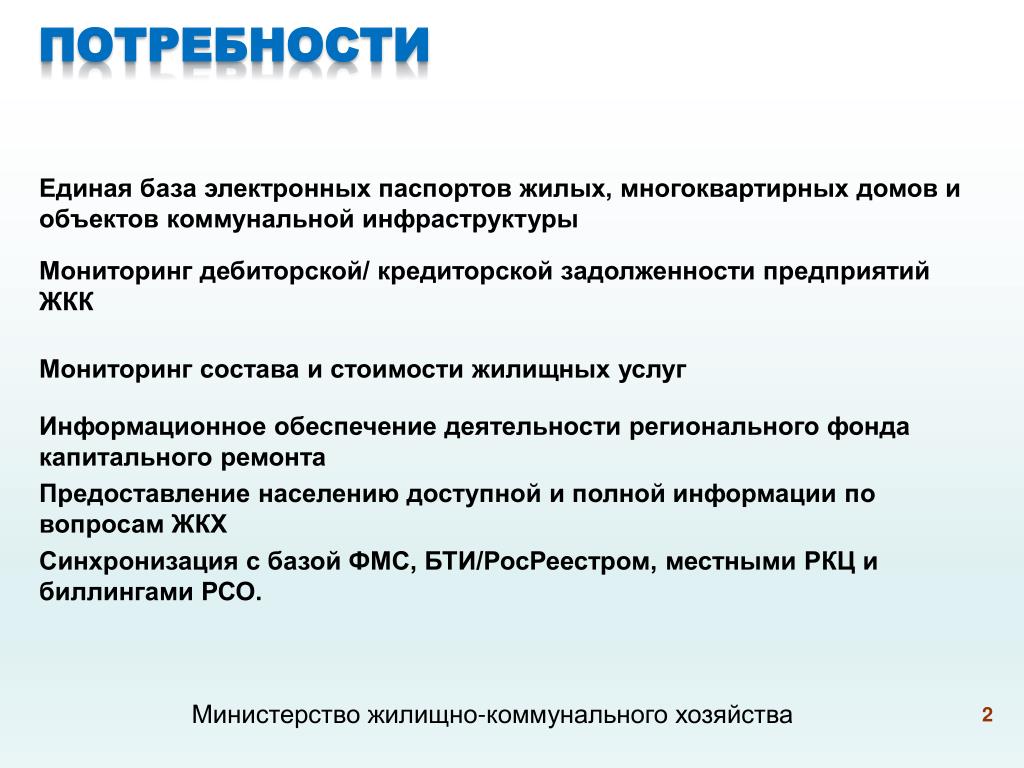 ПОТРЕБНОСТИ

Единая база электронных паспортов жилых, многоквартирных домов и объектов коммунальной инфраструктуры

Мониторинг дебиторской/ кредиторской задолженности предприятий ЖКК

Мониторинг состава и стоимости жилищных услуг

Информационное обеспечение деятельности регионального фонда капитального ремонта

Предоставление населению доступной и полной информации по вопросам ЖКХ

Синхронизация с базой ФМС, БТИ/РосРеестром, местными РКЦ и биллингами РСО.

Министерство жилищно-коммунального хозяйства

2